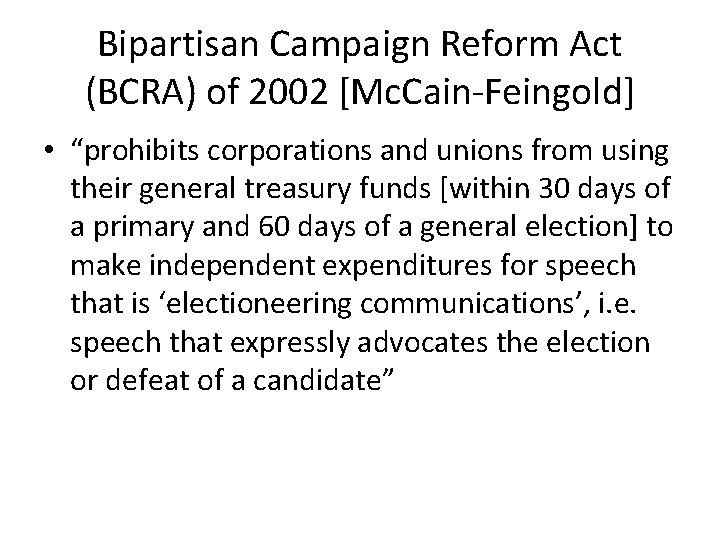 Bipartisan Campaign Reform Act (BCRA) of 2002 [McCain-Feingold]

• “prohibits corporations and unions from using their general treasury funds [within 30 days of a primary and 60 days of a general election] to make independent expenditures for speech that is ‘electioneering communications’, i.e. speech that expressly advocates the election or defeat of a candidate”